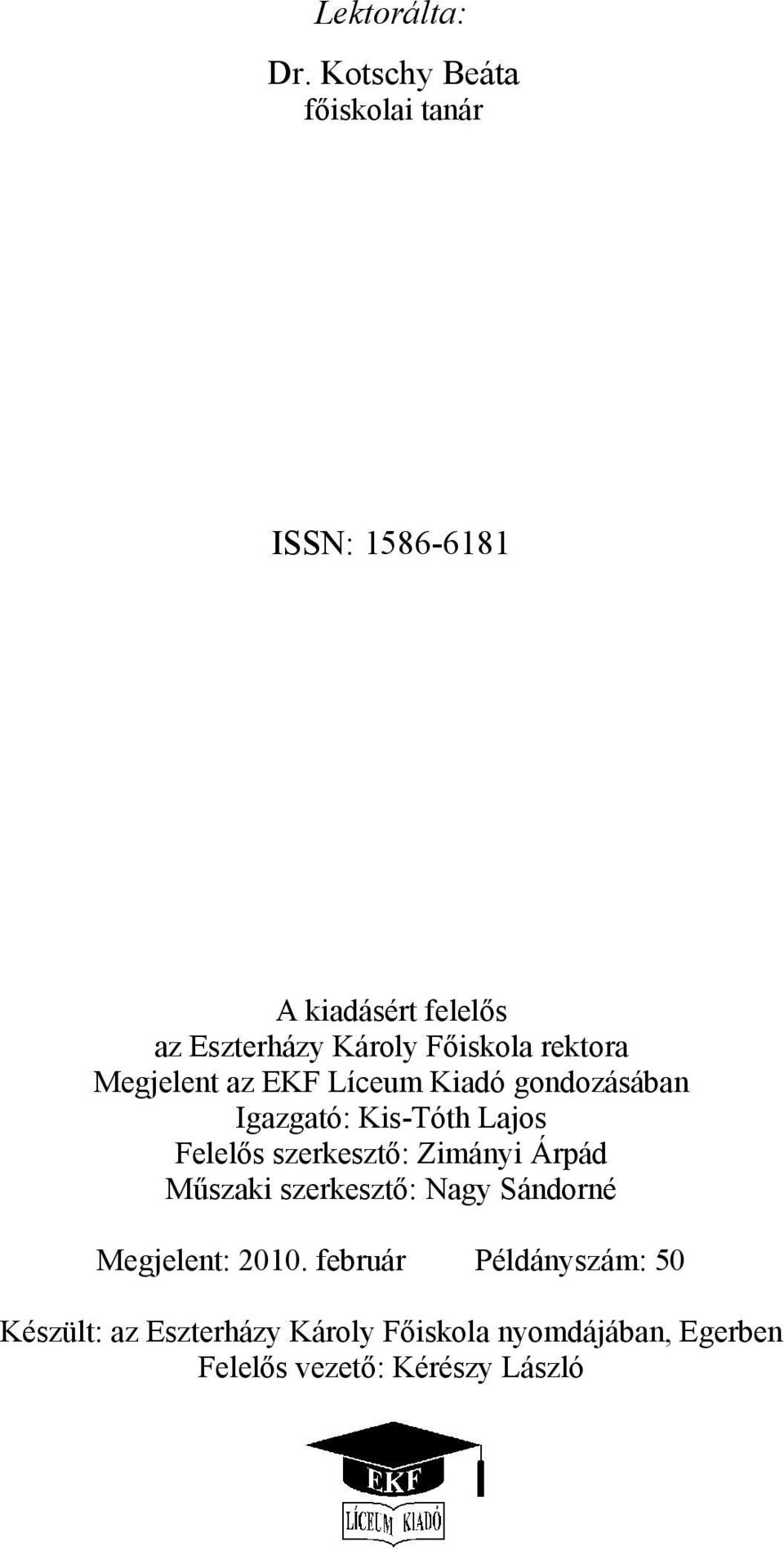 Lektorálta:

Dr. Kotschy Beáta
főiskolai tanár

ISSN: 1586-6181

A kiadásért felelős
az Eszterházy Károly Főiskola rektora
Megjelent az EKF Líceum Kiadó gondozásában
Igazgató: Kis-Tóth Lajos
Felelős szerkesztő: Zimányi Árpád
Műszaki szerkesztő: Nagy Sándorné

Megjelent: 2010. február Példányszám: 50

Készült: az Eszterházy Károly Főiskola nyomdájában, Egerben
Felelős vezető: Kérészy László

EKF
LÍCEUM KIADÓ